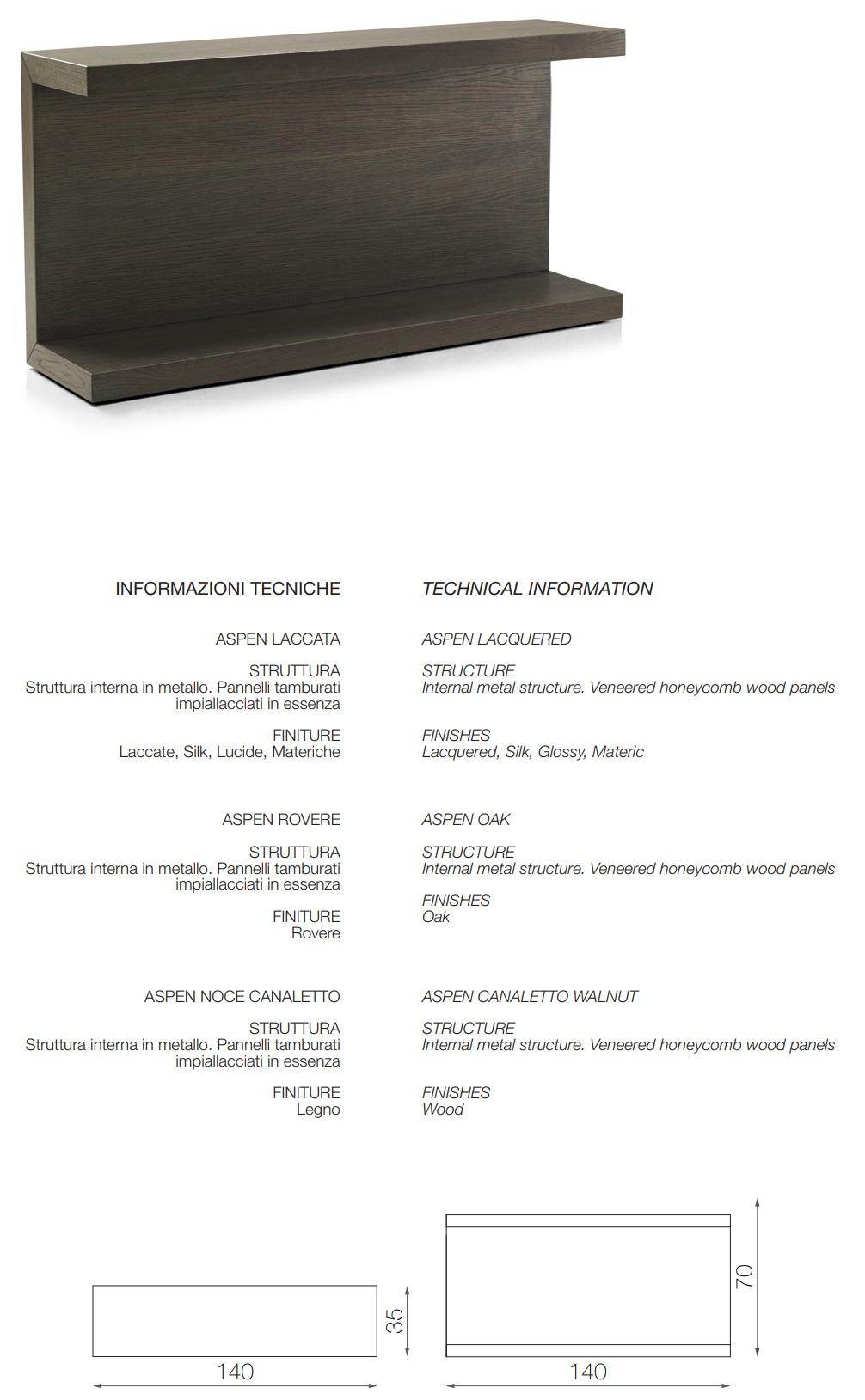 INFORMAZIONI TECNICHE

ASPEN LACCATA

STRUTTURA
Struttura interna in metallo. Pannelli tamburati impiallacciati in essenza

FINITURE
Laccate, Silk, Lucide, Materiche

ASPEN ROVERE

STRUTTURA
Struttura interna in metallo. Pannelli tamburati impiallacciati in essenza

FINITURE
Rovere

ASPEN NOCE CANALETTO

STRUTTURA
Struttura interna in metallo. Pannelli tamburati impiallacciati in essenza

FINITURE
Legno

TECHNICAL INFORMATION

ASPEN LACQUERED

STRUCTURE
Internal metal structure. Veneered honeycomb wood panels

FINISHES
Lacquered, Silk, Glossy, Materic

ASPEN OAK

STRUCTURE
Internal metal structure. Veneered honeycomb wood panels

FINISHES
Oak

ASPEN CANALETTO WALNUT

STRUCTURE
Internal metal structure. Veneered honeycomb wood panels

FINISHES
Wood

35
140

70
140